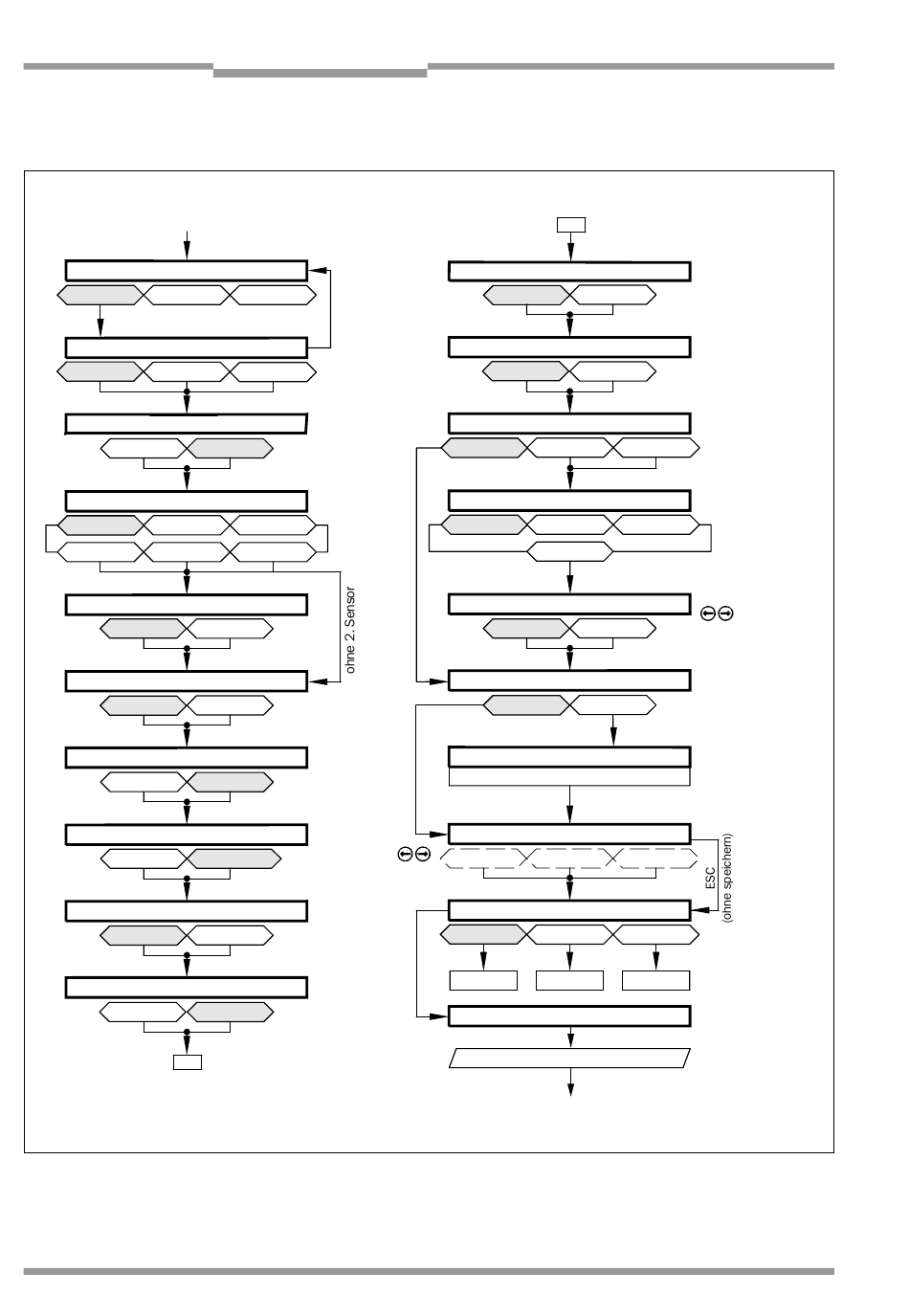 ohne 2. Sensor

ESC
(ohne speichern)